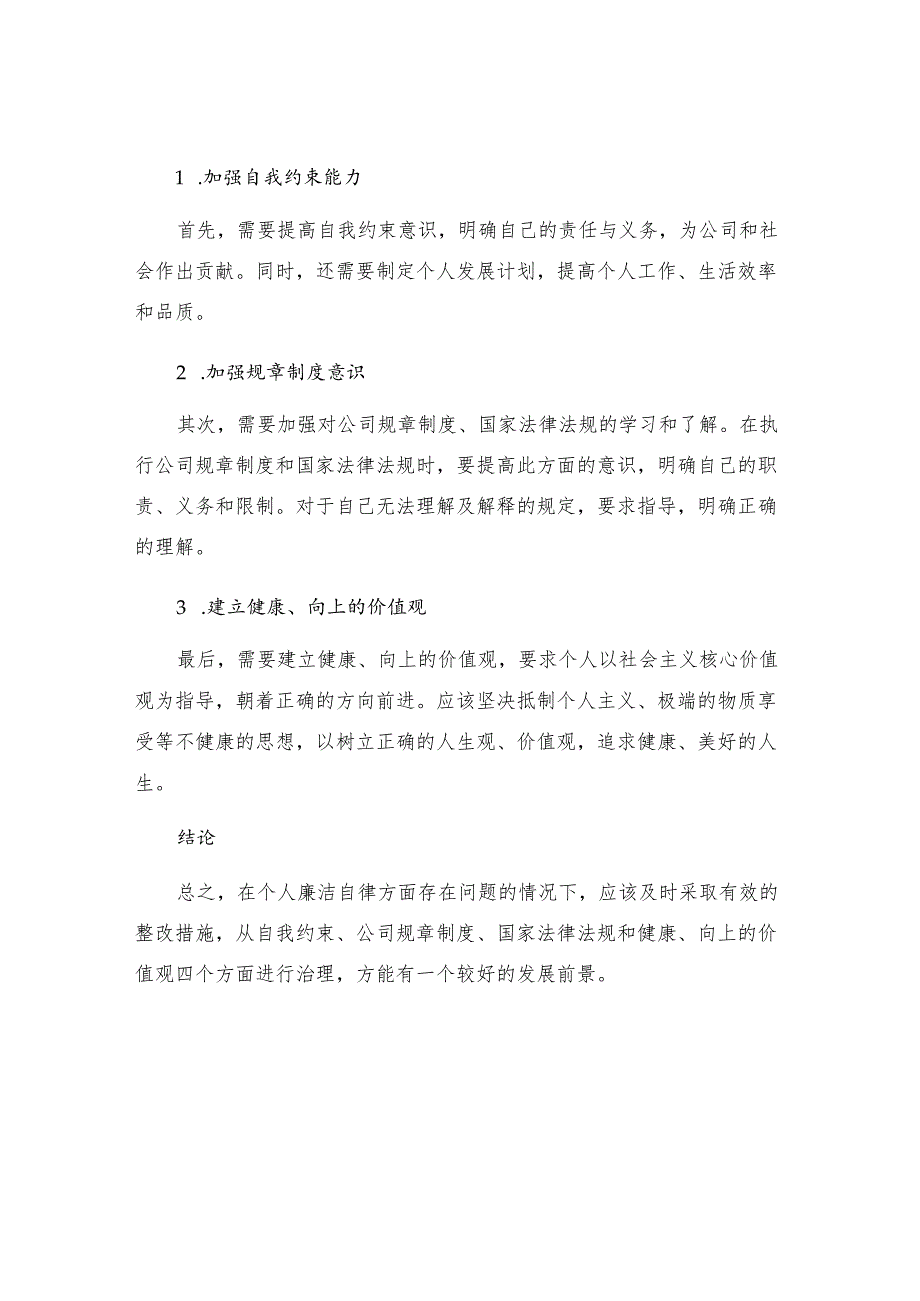 1 .加强自我约束能力

首先，需要提高自我约束意识，明确自己的责任与义务，为公司和社会作出贡献。同时，还需要制定个人发展计划，提高个人工作、生活效率和品质。

2 .加强规章制度意识

其次，需要加强对公司规章制度、国家法律法规的学习和了解。在执行公司规章制度和国家法律法规时，要提高此方面的意识，明确自己的职责、义务和限制。对于自己无法理解及解释的规定，要求指导，明确正确的理解。

3 .建立健康、向上的价值观

最后，需要建立健康、向上的价值观，要求个人以社会主义核心价值观为指导，朝着正确的方向前进。应该坚决抵制个人主义、极端的物质享受等不健康的思想，以树立正确的人生观、价值观，追求健康、美好的人生。

结论

总之，在个人廉洁自律方面存在问题的情况下，应该及时采取有效的整改措施，从自我约束、公司规章制度、国家法律法规和健康、向上的价值观四个方面进行治理，方能有一个较好的发展前景。